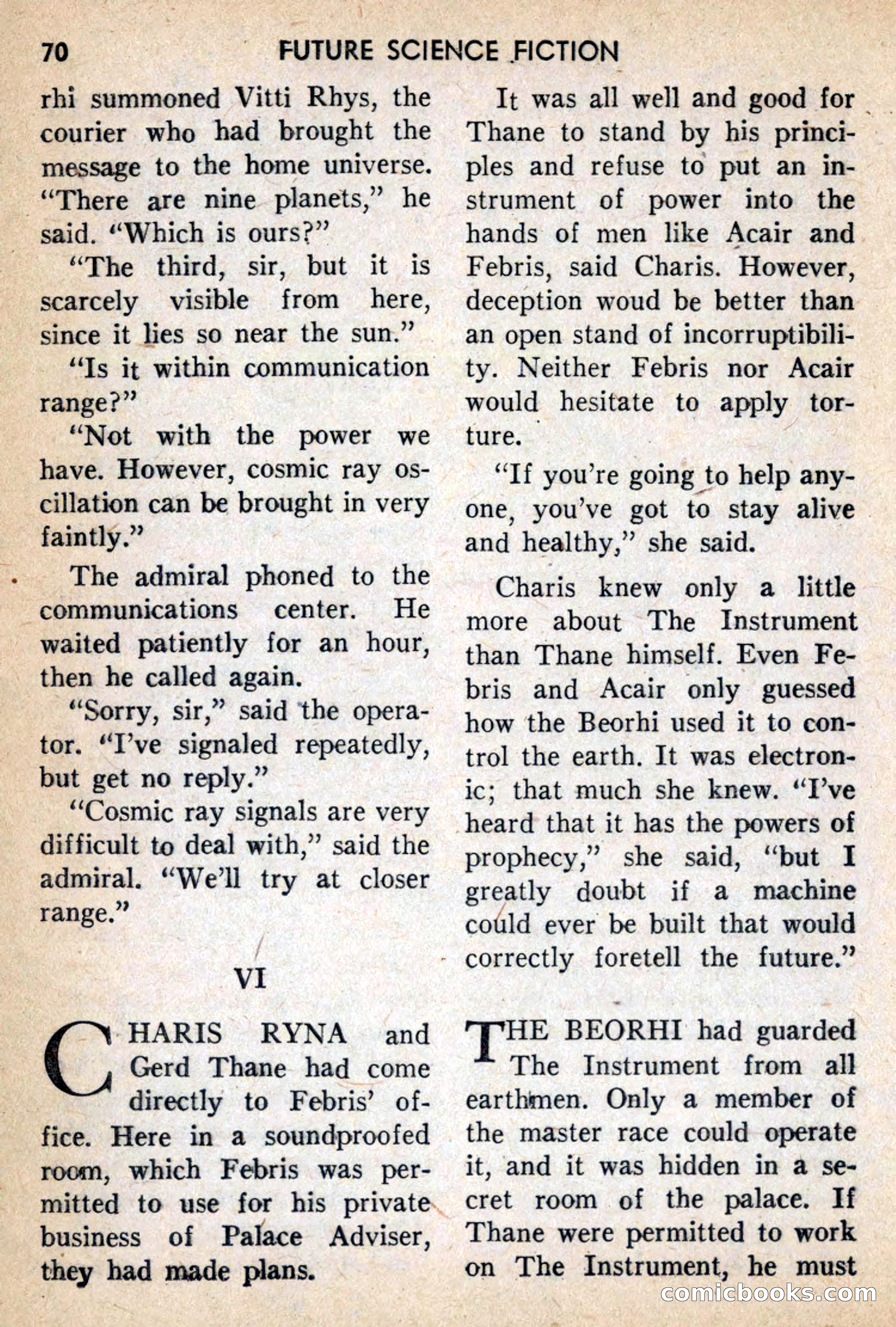 70 FUTURE SCIENCE FICTION

rhi summoned Vitti Rhys, the courier who had brought the message to the home universe. "There are nine planets," he said. "Which is ours?"

"The third, sir, but it is scarcely visible from here, since it lies so near the sun."

"Is it within communication range?"

"Not with the power we have. However, cosmic ray oscillation can be brought in very faintly."

The admiral phoned to the communications center. He waited patiently for an hour, then he called again.

"Sorry, sir," said the operator. "I've signaled repeatedly, but get no reply."

"Cosmic ray signals are very difficult to deal with," said the admiral. "We'll try at closer range."

VI

CHARIS RYNA and Gerd Thane had come directly to Febris' office. Here in a soundproofed room, which Febris was permitted to use for his private business of Palace Adviser, they had made plans.

It was all well and good for Thane to stand by his principles and refuse to put an instrument of power into the hands of men like Acair and Febris, said Charis. However, deception woud be better than an open stand of incorruptibility. Neither Febris nor Acair would hesitate to apply torture.

"If you're going to help anyone, you've got to stay alive and healthy," she said.

Charis knew only a little more about The Instrument than Thane himself. Even Febris and Acair only guessed how the Beorhi used it to control the earth. It was electronic; that much she knew. "I've heard that it has the powers of prophecy," she said, "but I greatly doubt if a machine could ever be built that would correctly foretell the future."

THE BEORHI had guarded The Instrument from all earthmen. Only a member of the master race could operate it, and it was hidden in a secret room of the palace. If Thane were permitted to work on The Instrument, he must

comicbooks.com